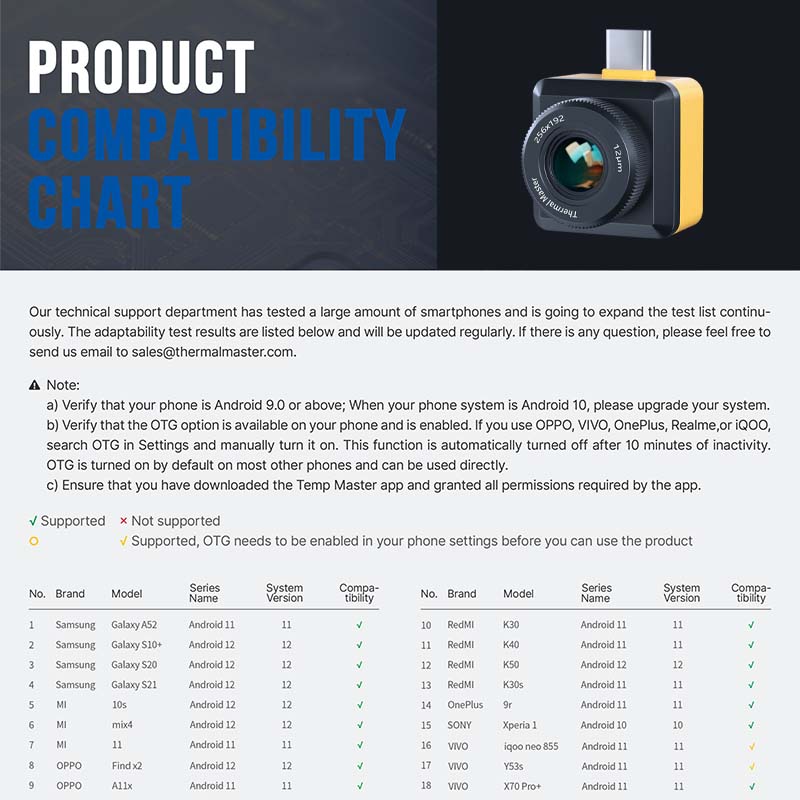 PRODUCT
COMPATIBILITY
CHART

256x192
12μm
ThermalMaster

Our technical support department has tested a large amount of smartphones and is going to expand the test list continuously. The adaptability test results are listed below and will be updated regularly. If there is any question, please feel free to send us email to sales@thermalmaster.com.

⚠ Note:
a) Verify that your phone is Android 9.0 or above; When your phone system is Android 10, please upgrade your system.
b) Verify that the OTG option is available on your phone and is enabled. If you use OPPO, VIVO, OnePlus, Realme,or iQOO, search OTG in Settings and manually turn it on. This function is automatically turned off after 10 minutes of inactivity. OTG is turned on by default on most other phones and can be used directly.
c) Ensure that you have downloaded the Temp Master app and granted all permissions required by the app.

√ Supported × Not supported
○ √ Supported, OTG needs to be enabled in your phone settings before you can use the product

| No. | Brand | Model | Series Name | System Version | Compatibility |
|---|---|---|---|---|---|
| 1 | Samsung | Galaxy A52 | Android 11 | 11 | √ |
| 2 | Samsung | Galaxy S10+ | Android 12 | 12 | √ |
| 3 | Samsung | Galaxy S20 | Android 12 | 12 | √ |
| 4 | Samsung | Galaxy S21 | Android 12 | 12 | √ |
| 5 | MI | 10s | Android 12 | 12 | √ |
| 6 | MI | mix4 | Android 12 | 12 | √ |
| 7 | MI | 11 | Android 11 | 11 | √ |
| 8 | OPPO | Find x2 | Android 12 | 12 | √ |
| 9 | OPPO | A11x | Android 11 | 11 | √ |

| No. | Brand | Model | Series Name | System Version | Compatibility |
|---|---|---|---|---|---|
| 10 | RedMI | K30 | Android 11 | 11 | √ |
| 11 | RedMI | K40 | Android 11 | 11 | √ |
| 12 | RedMI | K50 | Android 12 | 12 | √ |
| 13 | RedMI | K30s | Android 11 | 11 | √ |
| 14 | OnePlus | 9r | Android 11 | 11 | √ |
| 15 | SONY | Xperia 1 | Android 10 | 10 | √ |
| 16 | VIVO | iqoo neo 855 | Android 11 | 11 | √ |
| 17 | VIVO | Y53s | Android 11 | 11 | √ |
| 18 | VIVO | X70 Pro+ | Android 11 | 11 | √ |